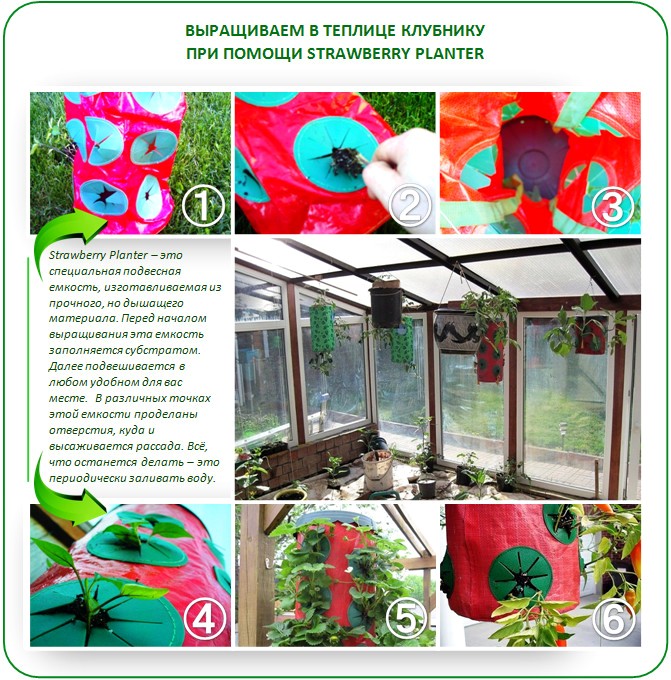 ВЫРАЩИВАЕМ В ТЕПЛИЦЕ КЛУБНИКУ
ПРИ ПОМОЩИ STRAWBERRY PLANTER

①

②

③

Strawberry Planter – это специальная подвесная емкость, изготавливаемая из прочного, но дышащего материала. Перед началом выращивания эта емкость заполняется субстратом. Далее подвешивается в любом удобном для вас месте. В различных точках этой емкости проделаны отверстия, куда и высаживается рассада. Всё, что останется делать – это периодически заливать воду.

④

⑤

⑥